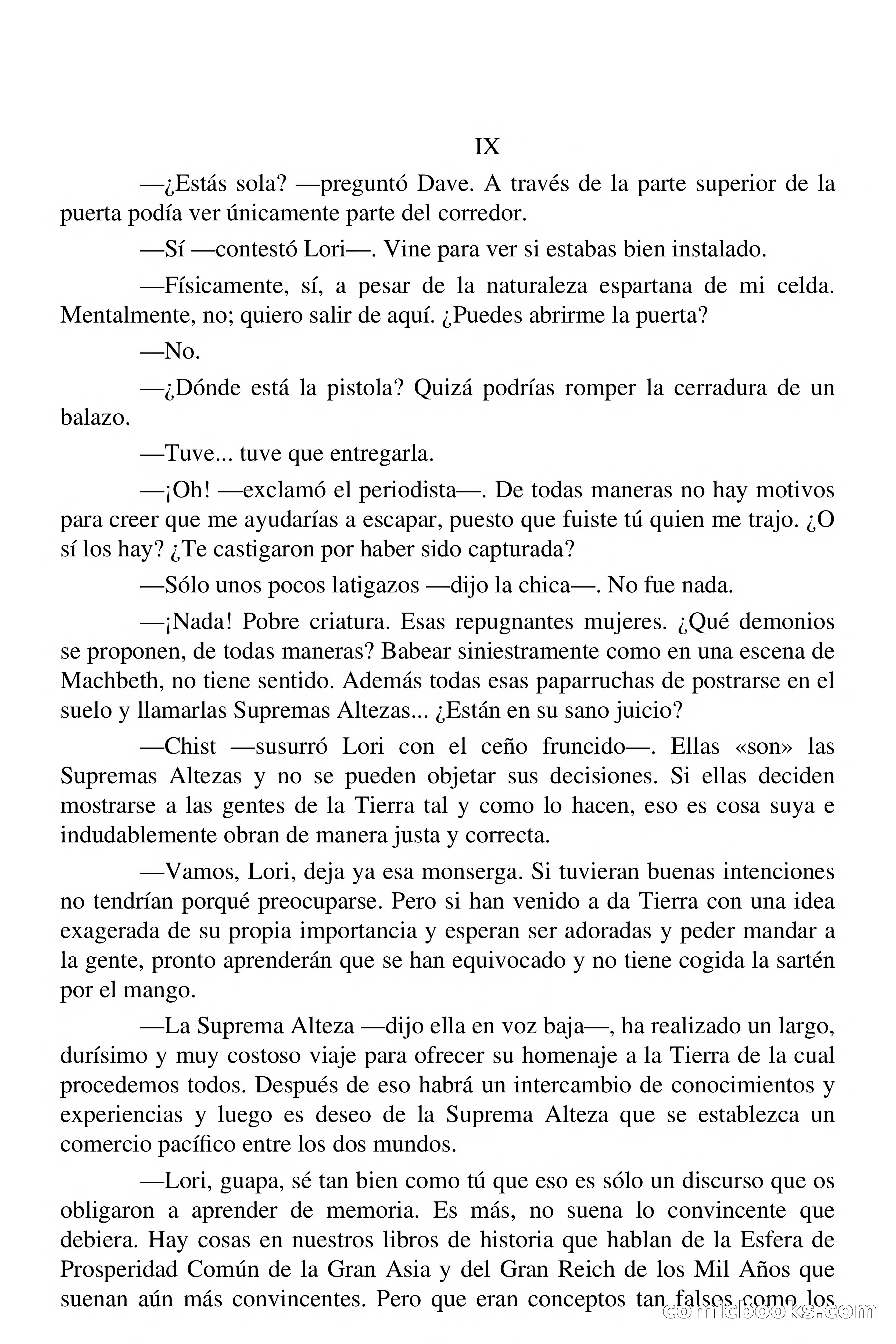 IX

—¿Estás sola? —preguntó Dave. A través de la parte superior de la puerta podía ver únicamente parte del corredor.

—Sí —contestó Lori—. Vine para ver si estabas bien instalado.

—Físicamente, sí, a pesar de la naturaleza espartana de mi celda. Mentalmente, no; quiero salir de aquí. ¿Puedes abrirme la puerta?

—No.

—¿Dónde está la pistola? Quizá podrías romper la cerradura de un balazo.

—Tuve... tuve que entregarla.

—¡Oh! —exclamó el periodista—. De todas maneras no hay motivos para creer que me ayudarías a escapar, puesto que fuiste tú quien me trajo. ¿O sí los hay? ¿Te castigaron por haber sido capturada?

—Sólo unos pocos latigazos —dijo la chica—. No fue nada.

—¡Nada! Pobre criatura. Esas repugnantes mujeres. ¿Qué demonios se proponen, de todas maneras? Babear siniestramente como en una escena de Machbeth, no tiene sentido. Además todas esas paparruchas de postrarse en el suelo y llamarlas Supremas Altezas... ¿Están en su sano juicio?

—Chist —susurró Lori con el ceño fruncido—. Ellas «son» las Supremas Altezas y no se pueden objetar sus decisiones. Si ellas deciden mostrarse a las gentes de la Tierra tal y como lo hacen, eso es cosa suya e indudablemente obran de manera justa y correcta.

—Vamos, Lori, deja ya esa monserga. Si tuvieran buenas intenciones no tendrían porqué preocuparse. Pero si han venido a da Tierra con una idea exagerada de su propia importancia y esperan ser adoradas y peder mandar a la gente, pronto aprenderán que se han equivocado y no tiene cogida la sartén por el mango.

—La Suprema Alteza —dijo ella en voz baja—, ha realizado un largo, durísimo y muy costoso viaje para ofrecer su homenaje a la Tierra de la cual procedemos todos. Después de eso habrá un intercambio de conocimientos y experiencias y luego es deseo de la Suprema Alteza que se establezca un comercio pacífico entre los dos mundos.

—Lori, guapa, sé tan bien como tú que eso es sólo un discurso que os obligaron a aprender de memoria. Es más, no suena lo convincente que debiera. Hay cosas en nuestros libros de historia que hablan de la Esfera de Prosperidad Común de la Gran Asia y del Gran Reich de los Mil Años que suenan aún más convincentes. Pero que eran conceptos tan falsos como los

comicbooks.com